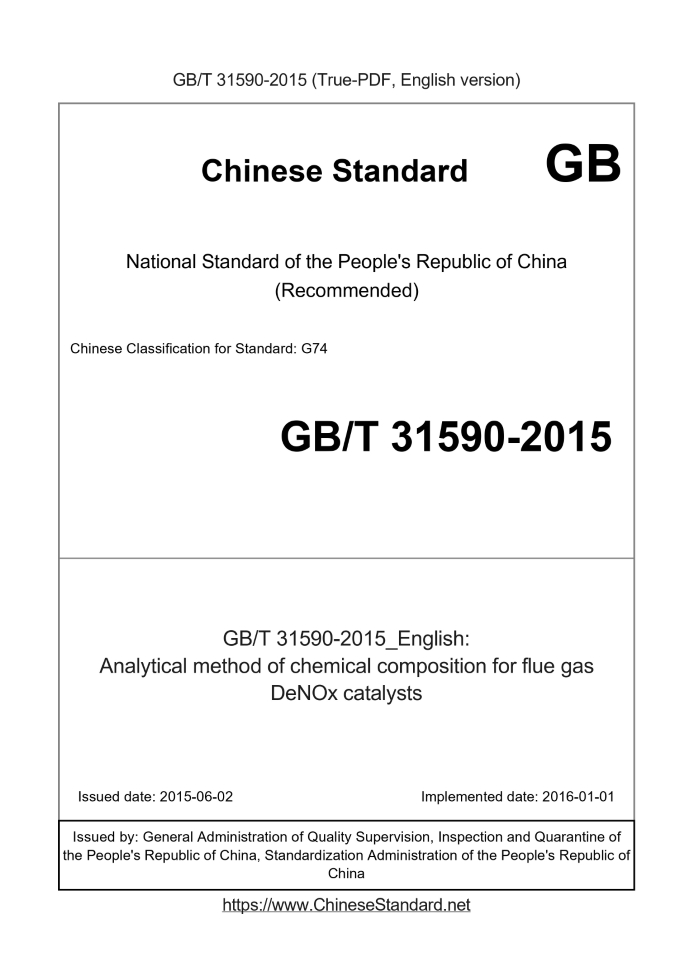 GB/T 31590-2015 (True-PDF, English version)

Chinese Standard

GB

National Standard of the People's Republic of China
(Recommended)

Chinese Classification for Standard: G74

GB/T 31590-2015

GB/T 31590-2015_English:
Analytical method of chemical composition for flue gas DeNOx catalysts

Issued date: 2015-06-02

Implemented date: 2016-01-01

Issued by: General Administration of Quality Supervision, Inspection and Quarantine of the People's Republic of China, Standardization Administration of the People's Republic of China

https://www.ChineseStandard.net